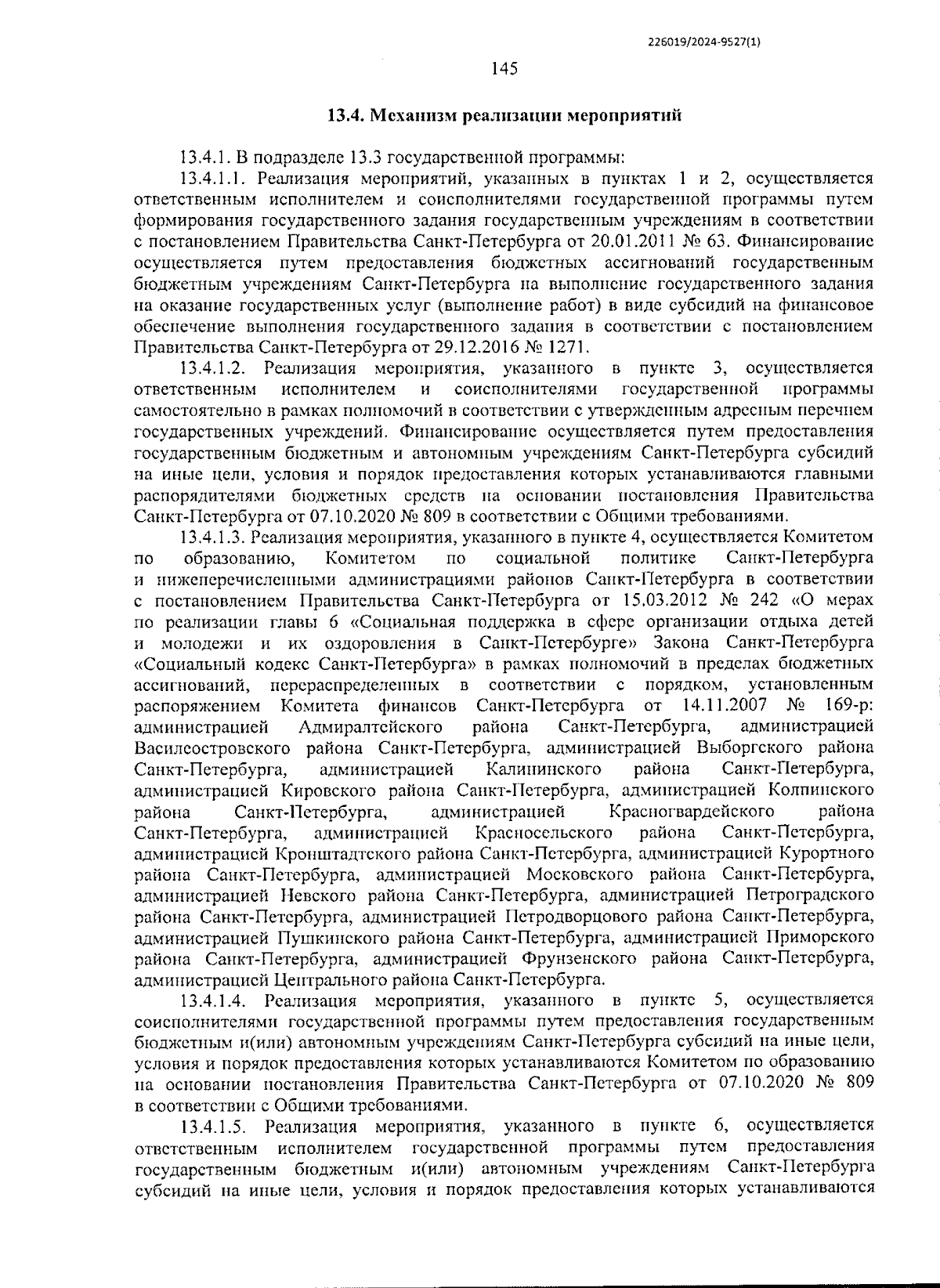 226019/2024-9527(1)

145

13.4. Механизм реализации мероприятий

13.4.1. В подразделе 13.3 государственной программы:

13.4.1.1. Реализация мероприятий, указанных в пунктах 1 и 2, осуществляется ответственным исполнителем и соисполнителями государственной программы путем формирования государственного задания государственным учреждениям в соответствии с постановлением Правительства Санкт-Петербурга от 20.01.2011 № 63. Финансирование осуществляется путем предоставления бюджетных ассигнований государственным бюджетным учреждениям Санкт-Петербурга на выполнение государственного задания на оказание государственных услуг (выполнение работ) в виде субсидий на финансовое обеспечение выполнения государственного задания в соответствии с постановлением Правительства Санкт-Петербурга от 29.12.2016 № 1271.

13.4.1.2. Реализация мероприятия, указанного в пункте 3, осуществляется ответственным исполнителем и соисполнителями государственной программы самостоятельно в рамках полномочий в соответствии с утвержденным адресным перечнем государственных учреждений. Финансирование осуществляется путем предоставления государственным бюджетным и автономным учреждениям Санкт-Петербурга субсидий на иные цели, условия и порядок предоставления которых устанавливаются главными распорядителями бюджетных средств на основании постановления Правительства Санкт-Петербурга от 07.10.2020 № 809 в соответствии с Общими требованиями.

13.4.1.3. Реализация мероприятия, указанного в пункте 4, осуществляется Комитетом по образованию, Комитетом по социальной политике Санкт-Петербурга и нижеперечисленными администрациями районов Санкт-Петербурга в соответствии с постановлением Правительства Санкт-Петербурга от 15.03.2012 № 242 «О мерах по реализации главы 6 «Социальная поддержка в сфере организации отдыха детей и молодежи и их оздоровления в Санкт-Петербурге» Закона Санкт-Петербурга «Социальный кодекс Санкт-Петербурга» в рамках полномочий в пределах бюджетных ассигнований, перераспределенных в соответствии с порядком, установленным распоряжением Комитета финансов Санкт-Петербурга от 14.11.2007 № 169-р: администрацией Адмиралтейского района Санкт-Петербурга, администрацией Василеостровского района Санкт-Петербурга, администрацией Выборгского района Санкт-Петербурга, администрацией Калининского района Санкт-Петербурга, администрацией Кировского района Санкт-Петербурга, администрацией Колпинского района Санкт-Петербурга, администрацией Красногвардейского района Санкт-Петербурга, администрацией Красносельского района Санкт-Петербурга, администрацией Кронштадтского района Санкт-Петербурга, администрацией Курортного района Санкт-Петербурга, администрацией Московского района Санкт-Петербурга, администрацией Невского района Санкт-Петербурга, администрацией Петроградского района Санкт-Петербурга, администрацией Петродворцового района Санкт-Петербурга, администрацией Пушкинского района Санкт-Петербурга, администрацией Приморского района Санкт-Петербурга, администрацией Фрунзенского района Санкт-Петербурга, администрацией Центрального района Санкт-Петербурга.

13.4.1.4. Реализация мероприятия, указанного в пункте 5, осуществляется соисполнителями государственной программы путем предоставления государственным бюджетным и(или) автономным учреждениям Санкт-Петербурга субсидий на иные цели, условия и порядок предоставления которых устанавливаются Комитетом по образованию на основании постановления Правительства Санкт-Петербурга от 07.10.2020 № 809 в соответствии с Общими требованиями.

13.4.1.5. Реализация мероприятия, указанного в пункте 6, осуществляется ответственным исполнителем государственной программы путем предоставления государственным бюджетным и(или) автономным учреждениям Санкт-Петербурга субсидий на иные цели, условия и порядок предоставления которых устанавливаются